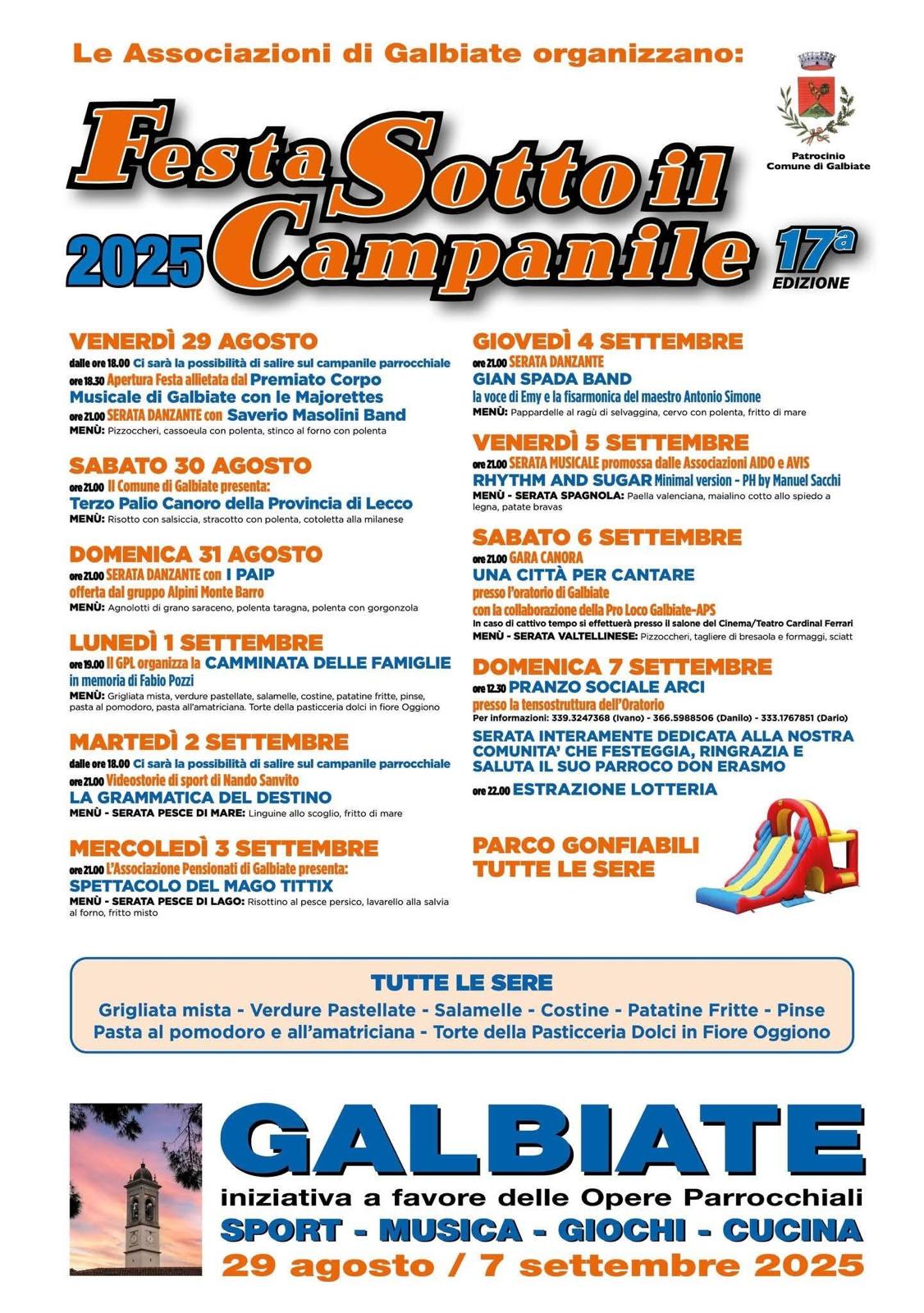 Le Associazioni di Galbiate organizzano:

Patrocinio
Comune di Galbiate

Festa Sotto il Campanile
2025
17ª
EDIZIONE

VENERDÌ 29 AGOSTO
dalle ore 18.00 Ci sarà la possibilità di salire sul campanile parrocchiale
ore 18.30 Apertura Festa allietata dal Premiato Corpo Musicale di Galbiate con le Majorettes
ore 21.00 SERATA DANZANTE con Saverio Masolini Band
MENÙ: Pizzoccheri, cassoeula con polenta, stinco al forno con polenta

SABATO 30 AGOSTO
ore 21.00 Il Comune di Galbiate presenta:
Terzo Palio Canoro della Provincia di Lecco
MENÙ: Risotto con salsiccia, stracotto con polenta, cotoletta alla milanese

DOMENICA 31 AGOSTO
ore 21.00 SERATA DANZANTE con I PAIP
offerta dal gruppo Alpini Monte Barro
MENÙ: Agnolotti di grano saraceno, polenta taragna, polenta con gorgonzola

LUNEDÌ 1 SETTEMBRE
ore 19.00 Il GPL organizza la CAMMINATA DELLE FAMIGLIE
in memoria di Fabio Pozzi
MENÙ: Grigliata mista, verdure pastellate, salamelle, costine, patatine fritte, pinse, pasta al pomodoro, pasta all'amatriciana. Torte della pasticceria dolci in fiore Oggiono

MARTEDÌ 2 SETTEMBRE
dalle ore 18.00 Ci sarà la possibilità di salire sul campanile parrocchiale
ore 21.00 Videostorie di sport di Nando Sanvito
LA GRAMMATICA DEL DESTINO
MENÙ - SERATA PESCE DI MARE: Linguine allo scoglio, fritto di mare

MERCOLEDÌ 3 SETTEMBRE
ore 21.00 L'Associazione Pensionati di Galbiate presenta:
SPETTACOLO DEL MAGO TITTIX
MENÙ - SERATA PESCE DI LAGO: Risottino al pesce persico, lavarello alla salvia al forno, fritto misto

GIOVEDÌ 4 SETTEMBRE
ore 21.00 SERATA DANZANTE
GIAN SPADA BAND
la voce di Emy e la fisarmonica del maestro Antonio Simone
MENÙ: Pappardelle al ragù di selvaggina, cervo con polenta, fritto di mare

VENERDÌ 5 SETTEMBRE
ore 21.00 SERATA MUSICALE promossa dalle Associazioni AIDO e AVIS
RHYTHM AND SUGAR Minimal version - PH by Manuel Sacchi
MENÙ - SERATA SPAGNOLA: Paella valenciana, maialino cotto allo spiedo a legna, patate bravas

SABATO 6 SETTEMBRE
ore 21.00 GARA CANORA
UNA CITTÀ PER CANTARE
presso l'oratorio di Galbiate
con la collaborazione della Pro Loco Galbiate-APS
In caso di cattivo tempo si effettuerà presso il salone del Cinema/Teatro Cardinal Ferrari
MENÙ - SERATA VALTELLINESE: Pizzoccheri, tagliere di bresaola e formaggi, sciatt

DOMENICA 7 SETTEMBRE
ore 12.30 PRANZO SOCIALE ARCI
presso la tensostruttura dell'Oratorio
Per informazioni: 339.3247368 (Ivano) - 366.5988506 (Danilo) - 333.1767851 (Dario)
SERATA INTERAMENTE DEDICATA ALLA NOSTRA COMUNITA' CHE FESTEGGIA, RINGRAZIA E SALUTA IL SUO PARROCO DON ERASMO
ore 22.00 ESTRAZIONE LOTTERIA

PARCO GONFIABILI TUTTE LE SERE

TUTTE LE SERE
Grigliata mista - Verdure Pastellate - Salamelle - Costine - Patatine Fritte - Pinse
Pasta al pomodoro e all'amatriciana - Torte della Pasticceria Dolci in Fiore Oggiono

GALBIATE
iniziativa a favore delle Opere Parrocchiali
SPORT - MUSICA - GIOCHI - CUCINA
29 agosto / 7 settembre 2025